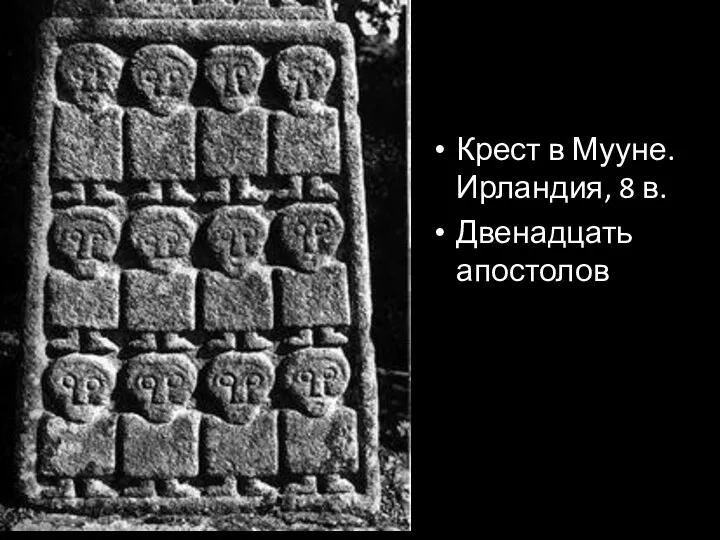 • Крест в Мууне. Ирландия, 8 в.
• Двенадцать апостолов